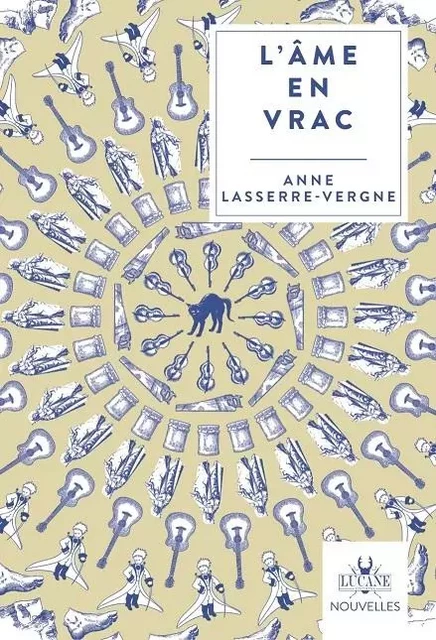 L'ÂME EN VRAC

ANNE LASSERRE-VERGNE

LUCANE

NOUVELLES